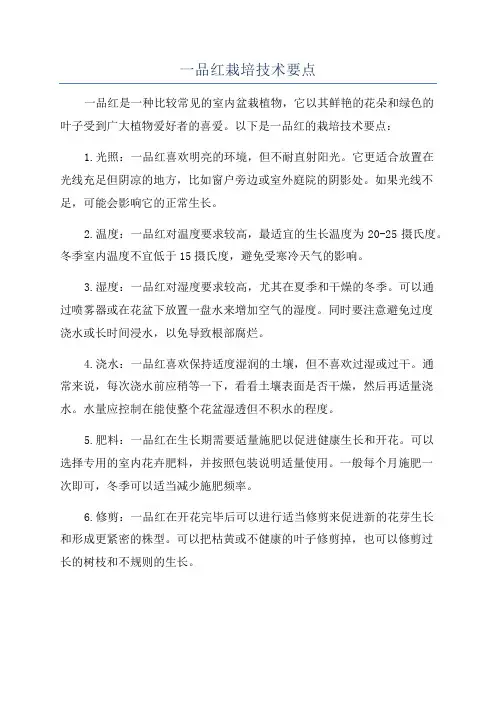 一品红栽培技术要点

一品红是一种比较常见的室内盆栽植物，它以其鲜艳的花朵和绿色的叶子受到广大植物爱好者的喜爱。以下是一品红的栽培技术要点：

1.光照：一品红喜欢明亮的环境，但不耐直射阳光。它更适合放置在光线充足但阴凉的地方，比如窗户旁边或室外庭院的阴影处。如果光线不足，可能会影响它的正常生长。

2.温度：一品红对温度要求较高，最适宜的生长温度为20-25摄氏度。冬季室内温度不宜低于15摄氏度，避免受寒冷天气的影响。

3.湿度：一品红对湿度要求较高，尤其在夏季和干燥的冬季。可以通过喷雾器或在花盆下放置一盘水来增加空气的湿度。同时要注意避免过度浇水或长时间浸水，以免导致根部腐烂。

4.浇水：一品红喜欢保持适度湿润的土壤，但不喜欢过湿或过干。通常来说，每次浇水前应稍等一下，看看土壤表面是否干燥，然后再适量浇水。水量应控制在能使整个花盆湿透但不积水的程度。

5.肥料：一品红在生长期需要适量施肥以促进健康生长和开花。可以选择专用的室内花卉肥料，并按照包装说明适量使用。一般每个月施肥一次即可，冬季可以适当减少施肥频率。

6.修剪：一品红在开花完毕后可以进行适当修剪来促进新的花芽生长和形成更紧密的株型。可以把枯黄或不健康的叶子修剪掉，也可以修剪过长的树枝和不规则的生长。